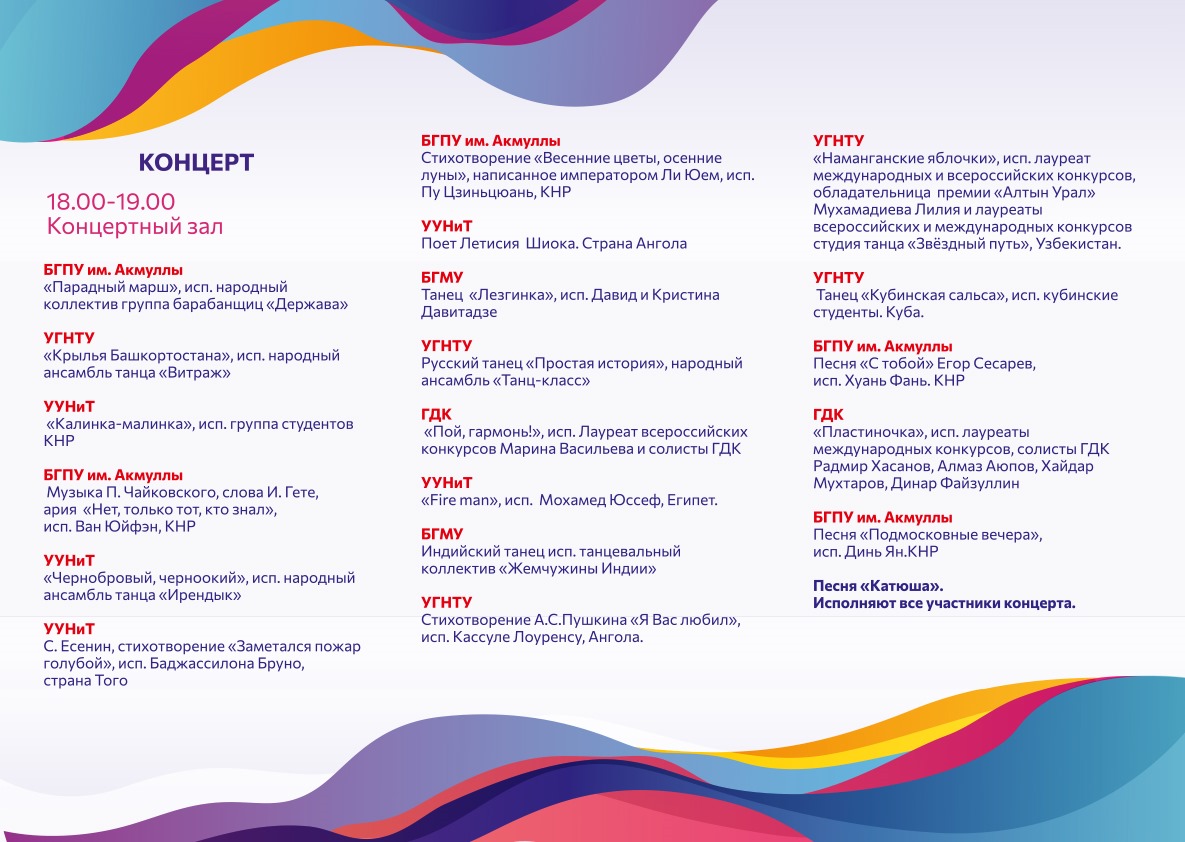 КОНЦЕРТ

18.00-19.00
Концертный зал

БГПУ им. Акмуллы
«Парадный марш», исп. народный коллектив группа барабанщиц «Держава»

УГНТУ
«Крылья Башкортостана», исп. народный ансамбль танца «Витраж»

УУНиТ
«Калинка-малинка», исп. группа студентов КНР

БГПУ им. Акмуллы
Музыка П. Чайковского, слова И. Гете, ария «Нет, только тот, кто знал», исп. Ван Юйфэн, КНР

УУНиТ
«Чернобровый, черноокий», исп. народный ансамбль танца «Ирендык»

УУНиТ
С. Есенин, стихотворение «Заметался пожар голубой», исп. Баджассилона Бруно, страна Того

БГПУ им. Акмуллы
Стихотворение «Весенние цветы, осенние луны», написанное императором Ли Юем, исп. Пу Цзиньцюань, КНР

УУНиТ
Поет Летисия Шиока. Страна Ангола

БГМУ
Танец «Лезгинка», исп. Давид и Кристина Давитадзе

УГНТУ
Русский танец «Простая история», народный ансамбль «Танц-класс»

ГДК
«Пой, гармонь!», исп. Лауреат всероссийских конкурсов Марина Васильева и солисты ГДК

УУНиТ
«Fire man», исп. Мохамед Юссеф, Египет.

БГМУ
Индийский танец исп. танцевальный коллектив «Жемчужины Индии»

УГНТУ
Стихотворение А.С.Пушкина «Я Вас любил», исп. Кассуле Лоуренсу, Ангола.

УГНТУ
«Наманганские яблочки», исп. лауреат международных и всероссийских конкурсов, обладательница премии «Алтын Урал» Мухамадиева Лилия и лауреаты всероссийских и международных конкурсов студия танца «Звёздный путь», Узбекистан.

УГНТУ
Танец «Кубинская сальса», исп. кубинские студенты. Куба.

БГПУ им. Акмуллы
Песня «С тобой» Егор Сесарев, исп. Хуань Фань. КНР

ГДК
«Пластиночка», исп. лауреаты международных конкурсов, солисты ГДК Радмир Хасанов, Алмаз Аюпов, Хайдар Мухтаров, Динар Файзуллин

БГПУ им. Акмуллы
Песня «Подмосковные вечера», исп. Динь Ян.КНР

Песня «Катюша».
Исполняют все участники концерта.